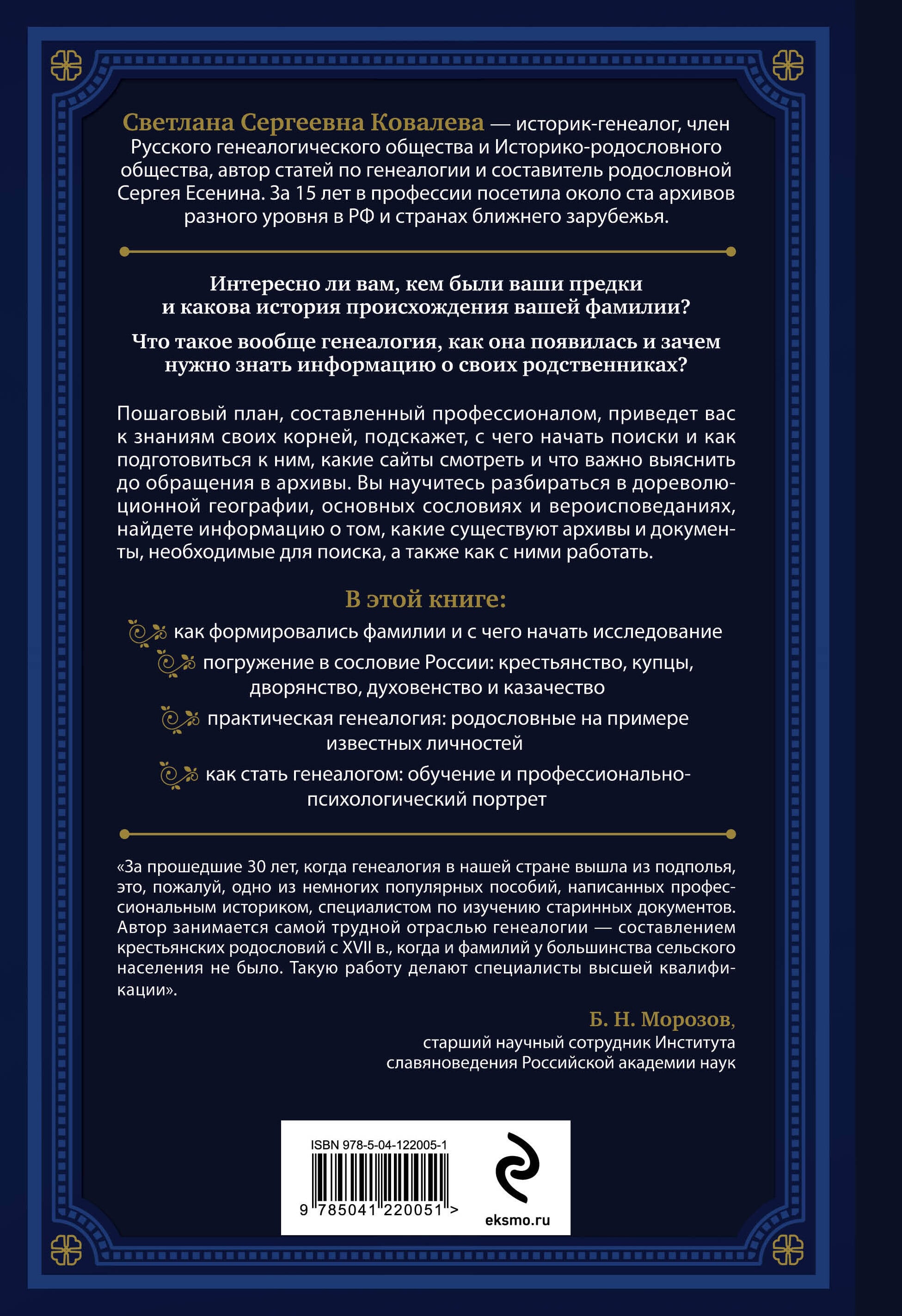 Светлана Сергеевна Ковалева — историк-генеалог, член Русского генеалогического общества и Историко-родословного общества, автор статей по генеалогии и составитель родословной Сергея Есенина. За 15 лет в профессии посетила около ста архивов разного уровня в РФ и странах ближнего зарубежья.

Интересно ли вам, кем были ваши предки и какова история происхождения вашей фамилии?

Что такое вообще генеалогия, как она появилась и зачем нужно знать информацию о своих родственниках?

Пошаговый план, составленный профессионалом, приведет вас к знаниям своих корней, подскажет, с чего начать поиски и как подготовиться к ним, какие сайты смотреть и что важно выяснить до обращения в архивы. Вы научитесь разбираться в дореволюционной географии, основных сословиях и вероисповеданиях, найдете информацию о том, какие существуют архивы и документы, необходимые для поиска, а также как с ними работать.

В этой книге:

как формировались фамилии и с чего начать исследование

погружение в сословие России: крестьянство, купцы, дворянство, духовенство и казачество

практическая генеалогия: родословные на примере известных личностей

как стать генеалогом: обучение и профессионально-психологический портрет

«За прошедшие 30 лет, когда генеалогия в нашей стране вышла из подполья, это, пожалуй, одно из немногих популярных пособий, написанных профессиональным историком, специалистом по изучению старинных документов. Автор занимается самой трудной отраслью генеалогии — составлением крестьянских родословий с XVII в., когда и фамилий у большинства сельского населения не было. Такую работу делают специалисты высшей квалификации».

Б. Н. Морозов,
старший научный сотрудник Института славяноведения Российской академии наук

ISBN 978-5-04-122005-1

9 785041 220051 >

eksmo.ru